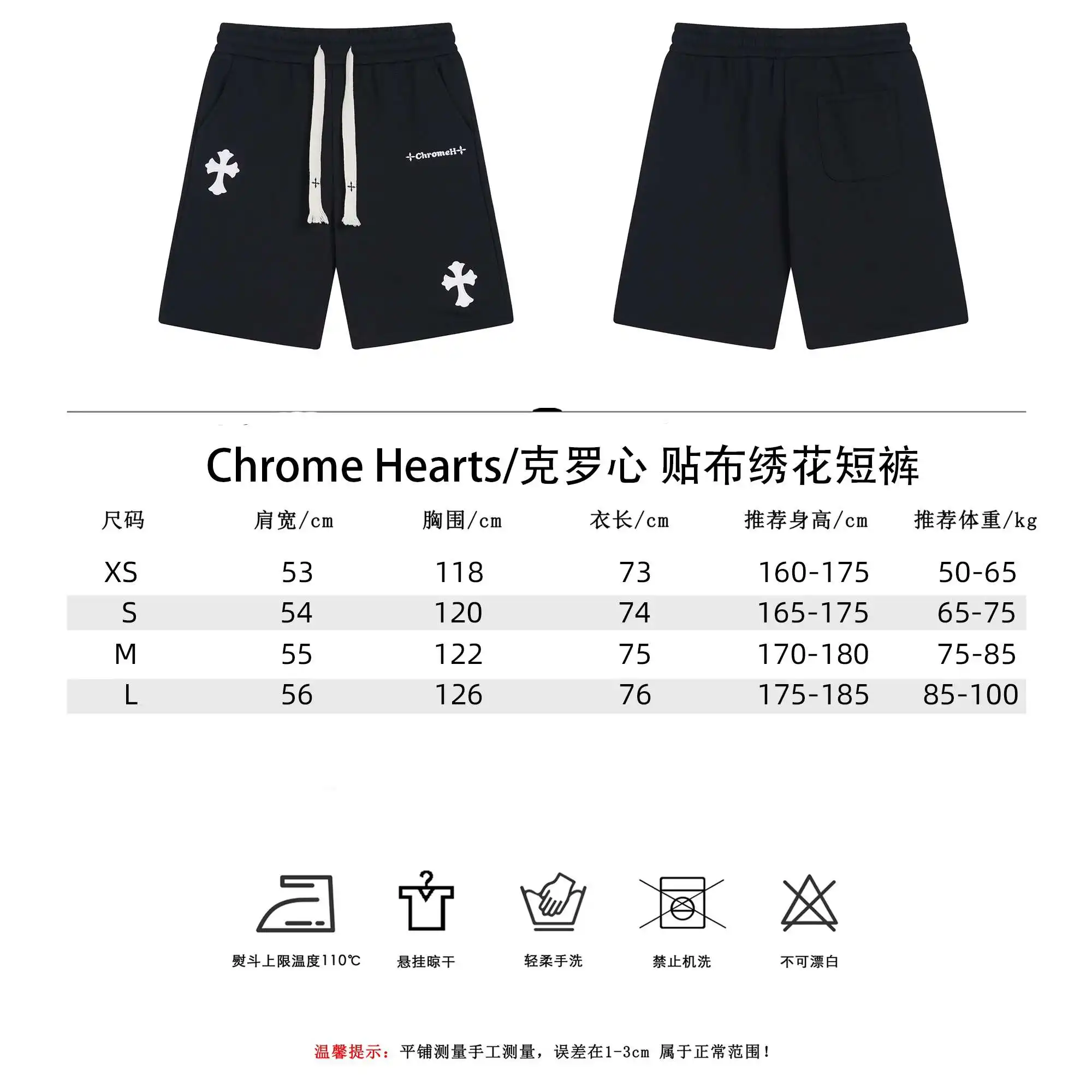 ChromeH

Chrome Hearts/克罗心 贴布绣花短裤

| 尺码 | 肩宽/cm | 胸围/cm | 衣长/cm | 推荐身高/cm | 推荐体重/kg |
|---|---|---|---|---|---|
| XS | 53 | 118 | 73 | 160-175 | 50-65 |
| S | 54 | 120 | 74 | 165-175 | 65-75 |
| M | 55 | 122 | 75 | 170-180 | 75-85 |
| L | 56 | 126 | 76 | 175-185 | 85-100 |

熨斗上限温度110℃

悬挂晾干

轻柔手洗

禁止机洗

不可漂白

温馨提示：平铺测量手工测量，误差在1-3cm 属于正常范围！